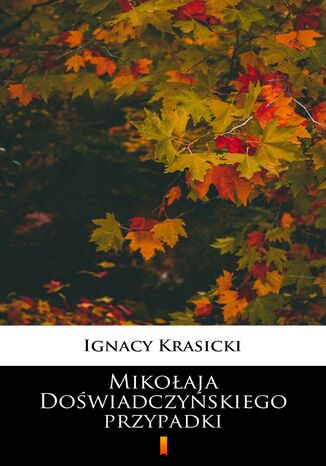 Ignacy Krasicki

Mikołaja Doświadczyńskiego przypadki